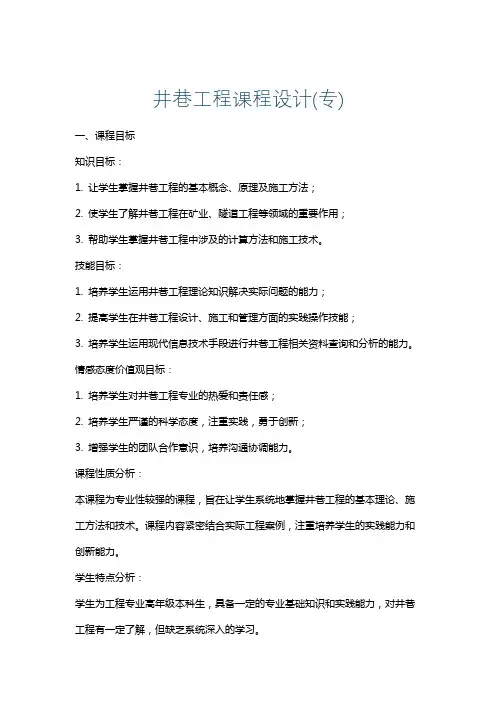 井巷工程课程设计(专)

一、课程目标

知识目标：

1. 让学生掌握井巷工程的基本概念、原理及施工方法；

2. 使学生了解井巷工程在矿业、隧道工程等领域的重要作用；

3. 帮助学生掌握井巷工程中涉及的计算方法和施工技术。

技能目标：

1. 培养学生运用井巷工程理论知识解决实际问题的能力；

2. 提高学生在井巷工程设计、施工和管理方面的实践操作技能；

3. 培养学生运用现代信息技术手段进行井巷工程相关资料查询和分析的能力。

情感态度价值观目标：

1. 培养学生对井巷工程专业的热爱和责任感；

2. 培养学生严谨的科学态度，注重实践，勇于创新；

3. 增强学生的团队合作意识，培养沟通协调能力。

课程性质分析：

本课程为专业性较强的课程，旨在让学生系统地掌握井巷工程的基本理论、施工方法和技术。课程内容紧密结合实际工程案例，注重培养学生的实践能力和创新能力。

学生特点分析：

学生为工程专业高年级本科生，具备一定的专业基础知识和实践能力，对井巷工程有一定了解，但缺乏系统深入的学习。